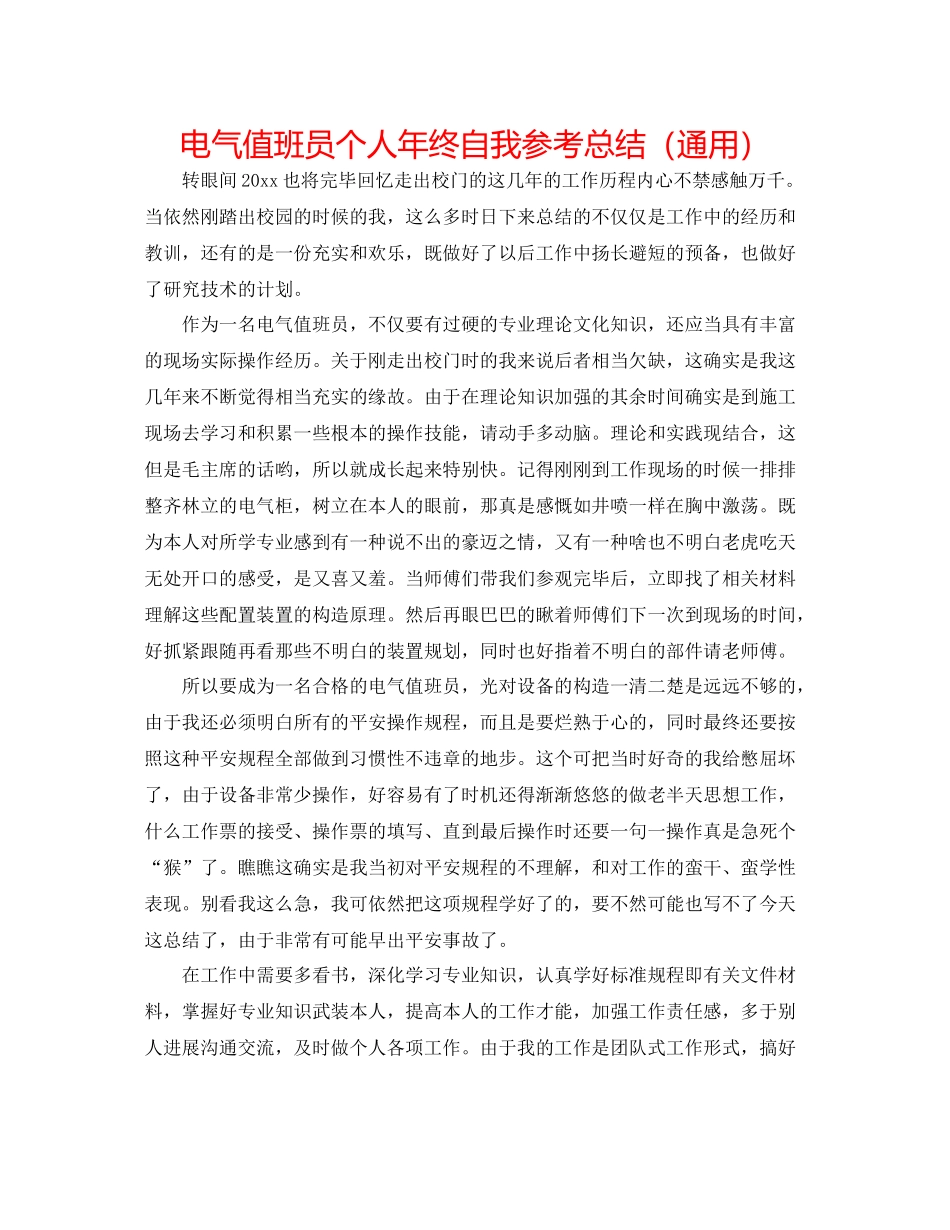 电气值班员个人年终自我参考总结（通用）

转眼间20xx也将完毕回忆走出校门的这几年的工作历程内心不禁感触万千。当依然刚踏出校园的时候的我，这么多时日下来总结的不仅仅是工作中的经历和教训，还有的是一份充实和欢乐，既做好了以后工作中扬长避短的预备，也做好了研究技术的计划。

作为一名电气值班员，不仅要有过硬的专业理论文化知识，还应当具有丰富的现场实际操作经历。关于刚走出校门时的我来说后者相当欠缺，这确实是我这几年来不断觉得相当充实的缘故。由于在理论知识加强的其余时间确实是到施工现场去学习和积累一些根本的操作技能，请动手多动脑。理论和实践现结合，这但是毛主席的话哟，所以就成长起来特别快。记得刚刚到工作现场的时候一排排整齐林立的电气柜，树立在本人的眼前，那真是感慨如井喷一样在胸中激荡。既为本人对所学专业感到有一种说不出的豪迈之情，又有一种啥也不明白老虎吃天无处开口的感受，是又喜又羞。当师傅们带我们参观完毕后，立即找了相关材料理解这些配置装置的构造原理。然后再眼巴巴的瞅着师傅们下一次到现场的时间，好抓紧跟随再看那些不明白的装置规划，同时也好指着不明白的部件请老师傅。

所以要成为一名合格的电气值班员，光对设备的构造一清二楚是远远不够的，由于我还必须明白所有的平安操作规程，而且是要烂熟于心的，同时最终还要按照这种平安规程全部做到习惯性不违章的地步。这个可把当时好奇的我给憋屈坏了，由于设备非常少操作，好容易有了时机还得渐渐悠悠的做老半天思想工作，什么工作票的接受、操作票的填写、直到最后操作时还要一句一操作真是急死个“猴”了。瞧瞧这确实是我当初对平安规程的不理解，和对工作的蛮干、蛮学性表现。别看我这么急，我可依然把这项规程学好了的，要不然可能也写不了今天这总结了，由于非常有可能早出平安事故了。

在工作中需要多看书，深化学习专业知识，认真学好标准规程即有关文件材料，掌握好专业知识武装本人，提高本人的工作才能，加强工作责任感，多于别人进展沟通交流，及时做个人各项工作。由于我的工作是团队式工作形式，搞好